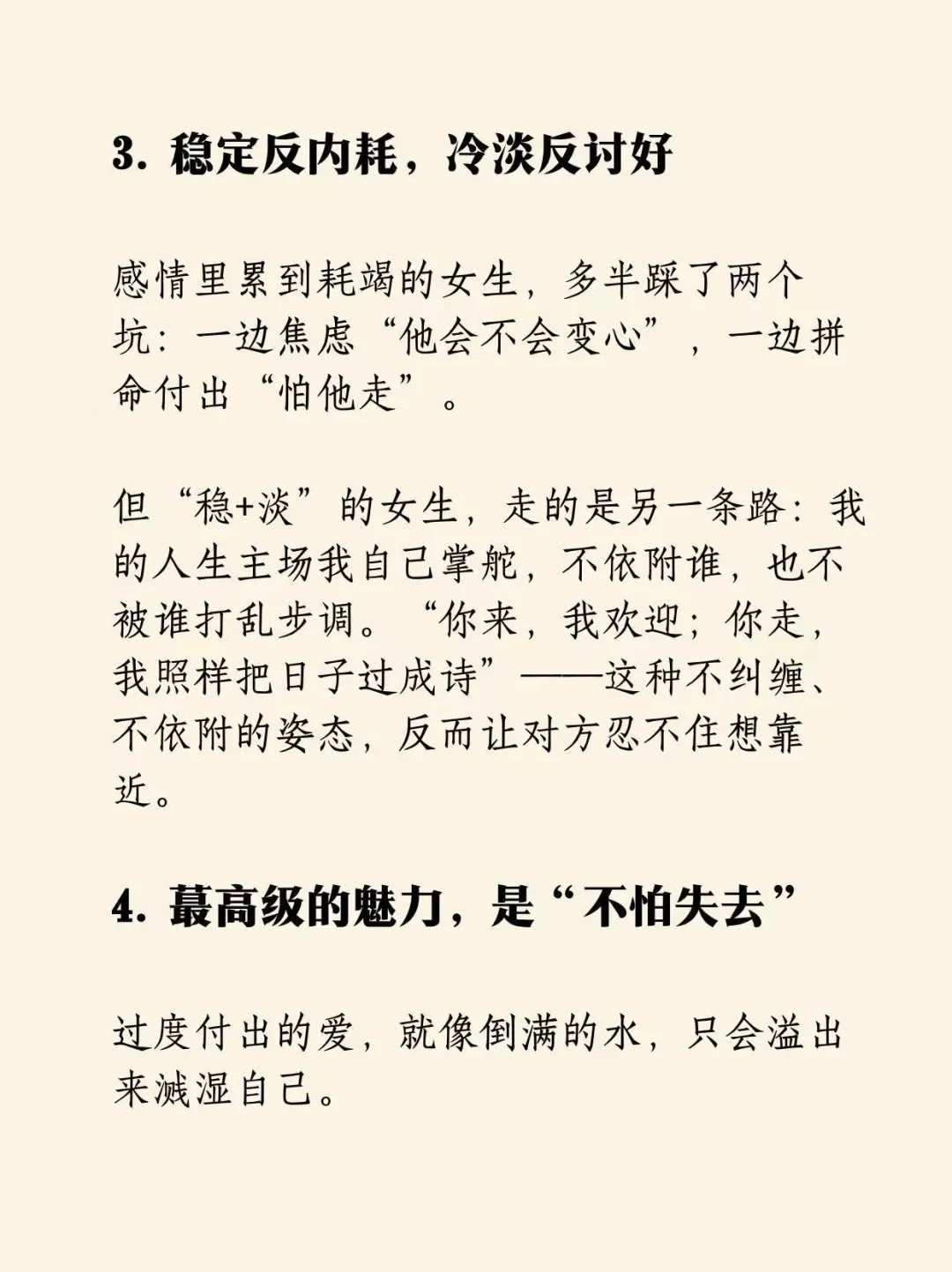 3. 稳定反内耗，冷淡反讨好

感情里累到耗竭的女生，多半踩了两个坑：一边焦虑“他会不会变心”，一边拼命付出“怕他走”。

但“稳+淡”的女生，走的是另一条路：我的人生主场我自己掌舵，不依附谁，也不被谁打乱步调。“你来，我欢迎；你走，我照样把日子过成诗”——这种不纠缠、不依附的姿态，反而让对方忍不住想靠近。

4. 蕞高级的魅力，是“不怕失去”

过度付出的爱，就像倒满的水，只会溢出来溅湿自己。